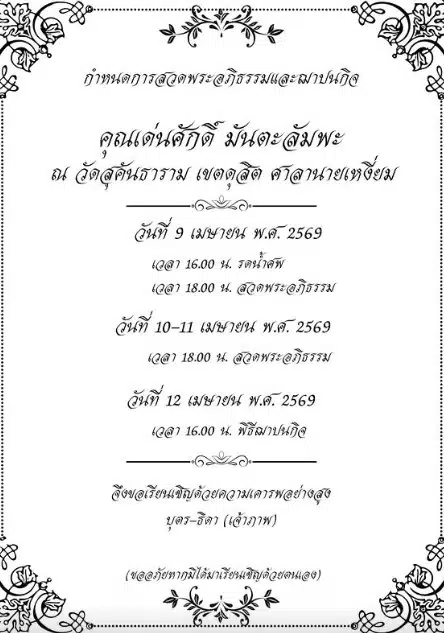 กำหนดการสวดพระอภิธรรมและฌาปนกิจ

คุณเด่นศักดิ์ มันตะลัมพะ
ณ วัดสุคันธาราม เขตดุสิต ศาลานายเหงี่ยม

วันที่ 9 เมษายน พ.ศ. 2569

เวลา 16.00 น. รดน้ำศพ
เวลา 18.00 น. สวดพระอภิธรรม

วันที่ 10–11 เมษายน พ.ศ. 2569

เวลา 18.00 น. สวดพระอภิธรรม

วันที่ 12 เมษายน พ.ศ. 2569

เวลา 16.00 น. พิธีฌาปนกิจ

จึงขอเรียนเชิญด้วยความเคารพอย่างสูง
บุตร–ธิดา (เจ้าภาพ)

(ขออภัยหากมิได้มาเรียนเชิญด้วยตนเอง)